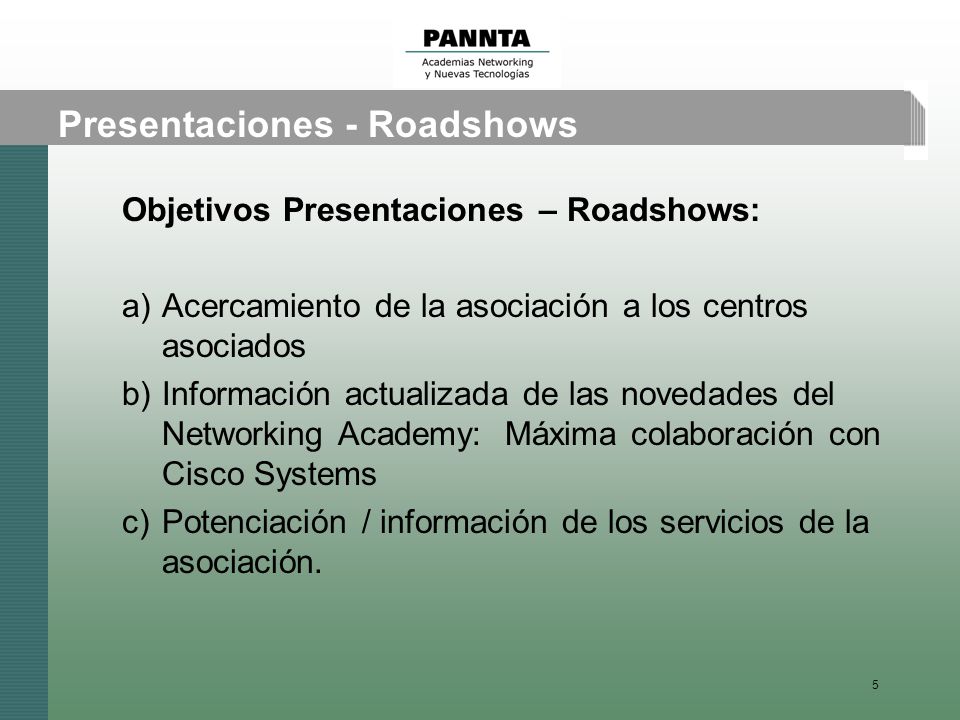 PANNTA
Academias Networking
y Nuevas Tecnologías

Presentaciones - Roadshows

Objetivos Presentaciones – Roadshows:

a) Acercamiento de la asociación a los centros asociados
b) Información actualizada de las novedades del Networking Academy: Máxima colaboración con Cisco Systems
c) Potenciación / información de los servicios de la asociación.

5